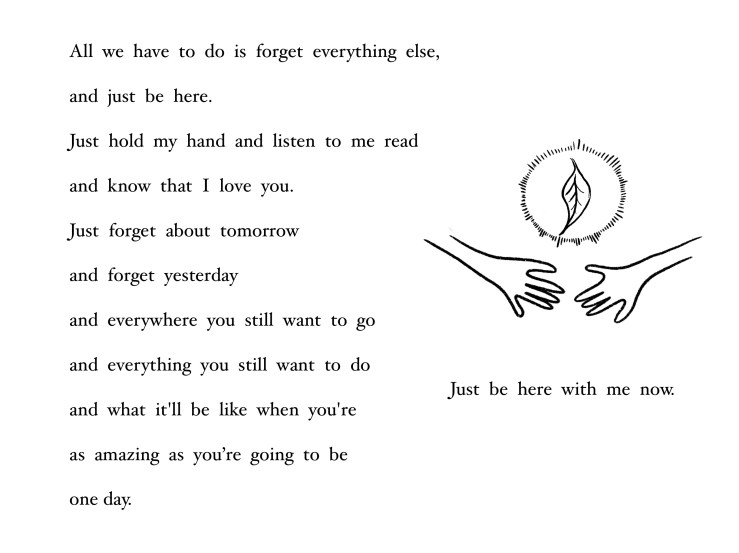 All we have to do is forget everything else,
and just be here.
Just hold my hand and listen to me read
and know that I love you.
Just forget about tomorrow
and forget yesterday
and everywhere you still want to go
and everything you still want to do
and what it'll be like when you're
as amazing as you're going to be
one day.

Just be here with me now.